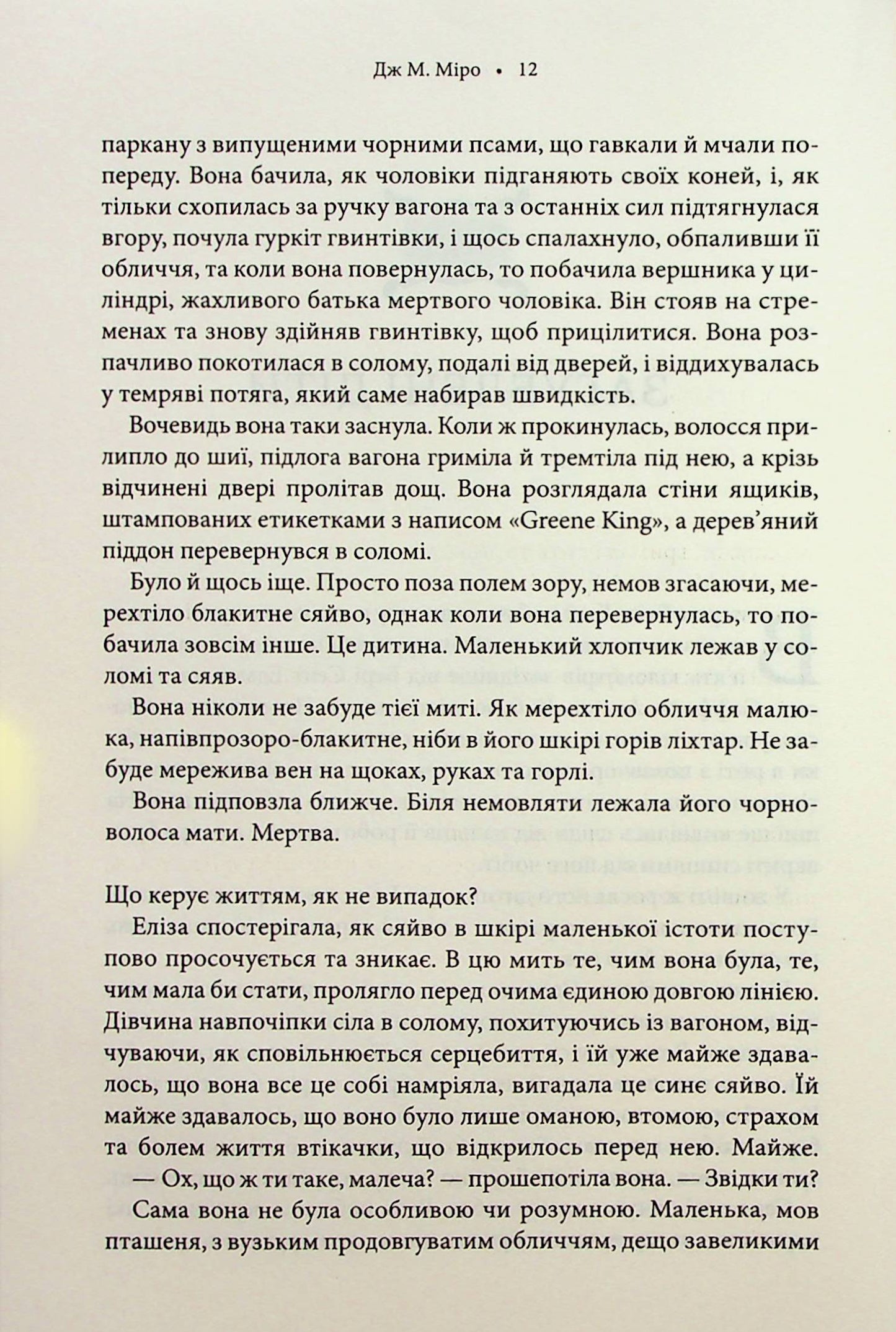 Дж М. Міро • 12

паркану з випущеними чорними псами, що гавкали й мчали попереду. Вона бачила, як чоловіки підганяють своїх коней, і, як тільки схопилась за ручку вагона та з останніх сил підтягнулася вгору, почула гуркіт гвинтівки, і щось спалахнуло, обпаливши її обличчя, та коли вона повернулась, то побачила вершника у циліндрі, жахливого батька мертвого чоловіка. Він стояв на стременах та знову здійняв гвинтівку, щоб прицілитися. Вона розпачливо покотилася в солому, подалі від дверей, і віддихувалась у темряві потяга, який саме набирав швидкість.

Вочевидь вона таки заснула. Коли ж прокинулась, волосся прилипло до шиї, підлога вагона гриміла й тремтіла під нею, а крізь відчинені двері пролітав дощ. Вона розглядала стіни ящиків, штампованих етикетками з написом «Greene King», а дерев'яний піддон перевернувся в соломі.

Було й щось іще. Просто поза полем зору, немов згасаючи, мерехтіло блакитне сяйво, однак коли вона перевернулась, то побачила зовсім інше. Це дитина. Маленький хлопчик лежав у соломі та сяяв.

Вона ніколи не забуде тієї миті. Як мерехтіло обличчя малюка, напівпрозоро-блакитне, ніби в його шкірі горів ліхтар. Не забуде мережива вен на щоках, руках та горлі.

Вона підповзла ближче. Біля немовляти лежала його чорноволоса мати. Мертва.

Що керує життям, як не випадок?

Еліза спостерігала, як сяйво в шкірі маленької істоти поступово просочується та зникає. В цю мить те, чим вона була, те, чим мала би стати, пролягло перед очима єдиною довгою лінією. Дівчина навпочіпки сіла в солому, похитуючись із вагоном, відчуваючи, як сповільнюється серцебиття, і їй уже майже здавалось, що вона все це собі намріяла, вигадала це синє сяйво. Їй майже здавалось, що воно було лише оманою, втомою, страхом та болем життя втікачки, що відкрилось перед нею. Майже.

— Ох, що ж ти таке, малеча? — прошепотіла вона. — Звідки ти?

Сама вона не була особливою чи розумною. Маленька, мов пташеня, з вузьким продовгуватим обличчям, дещо завеликими